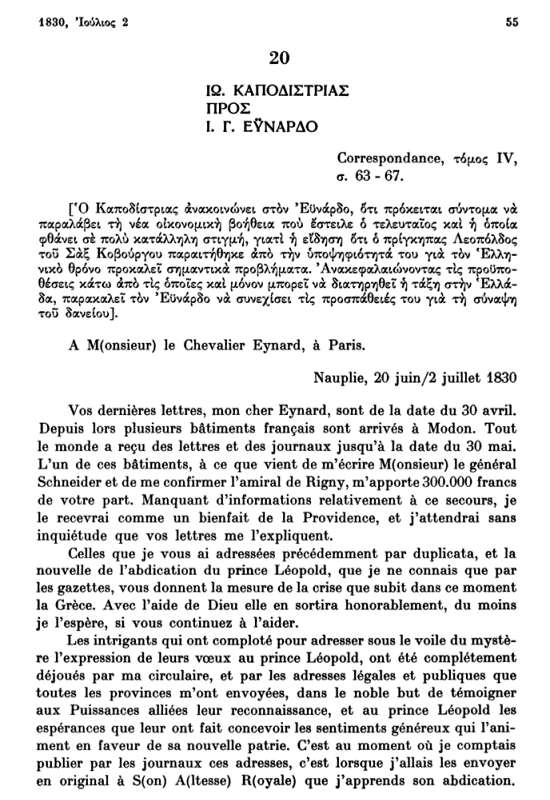 1830, Ἰούλιος 2

55

20

ΙΩ. ΚΑΠΟΔΙΣΤΡΙΑΣ
ΠΡΟΣ
Ι. Γ. ΕΫΝΑΡΔΟ

Correspondance, τόμος IV, σ. 63 - 67.

[Ὁ Καποδίστριας ἀνακοινώνει στὸν Ἐϋνάρδο, ὅτι πρόκειται σύντομα νὰ παραλάβει τὴ νέα οἰκονομικὴ βοήθεια ποὺ ἔστειλε ὁ τελευταῖος καὶ ἡ ὁποία φθάνει σὲ πολὺ κατάλληλη στιγμή, γιατὶ ἡ εἴδηση ὅτι ὁ πρίγκηπας Λεοπόλδος τοῦ Σὰξ Κοβούργου παραιτήθηκε ἀπὸ τὴν ὑποψηφιότητά του γιὰ τὸν Ἑλληνικὸ θρόνο προκαλεῖ σημαντικὰ προβλήματα. Ἀνακεφαλαιώνοντας τὶς προϋποθέσεις κάτω ἀπὸ τὶς ὁποῖες καὶ μόνον μπορεῖ νὰ διατηρηθεῖ ἡ τάξη στὴν Ἑλλάδα, παρακαλεῖ τὸν Ἐϋνάρδο νὰ συνεχίσει τὶς προσπάθειές του γιὰ τὴ σύναψη τοῦ δανείου].

A M(onsieur) le Chevalier Eynard, à Paris.

Nauplie, 20 juin/2 juillet 1830

Vos dernières lettres, mon cher Eynard, sont de la date du 30 avril. Depuis lors plusieurs bâtiments français sont arrivés à Modon. Tout le monde a reçu des lettres et des journaux jusqu'à la date du 30 mai. L'un de ces bâtiments, à ce que vient de m'écrire M(onsieur) le général Schneider et de me confirmer l'amiral de Rigny, m'apporte 300.000 francs de votre part. Manquant d'informations relativement à ce secours, je le recevrai comme un bienfait de la Providence, et j'attendrai sans inquiétude que vos lettres me l'expliquent.

Celles que je vous ai adressées précédemment par duplicata, et la nouvelle de l'abdication du prince Léopold, que je ne connais que par les gazettes, vous donnent la mesure de la crise que subit dans ce moment la Grèce. Avec l'aide de Dieu elle en sortira honorablement, du moins je l'espère, si vous continuez à l'aider.

Les intrigants qui ont comploté pour adresser sous le voile du mystère l'expression de leurs vœux au prince Léopold, ont été complétement déjoués par ma circulaire, et par les adresses légales et publiques que toutes les provinces m'ont envoyées, dans le noble but de témoigner aux Puissances alliées leur reconnaissance, et au prince Léopold les espérances que leur ont fait concevoir les sentiments généreux qui l'animent en faveur de sa nouvelle patrie. C'est au moment où je comptais publier par les journaux ces adresses, c'est lorsque j'allais les envoyer en original à S(on) A(ltesse) R(oyale) que j'apprends son abdication.